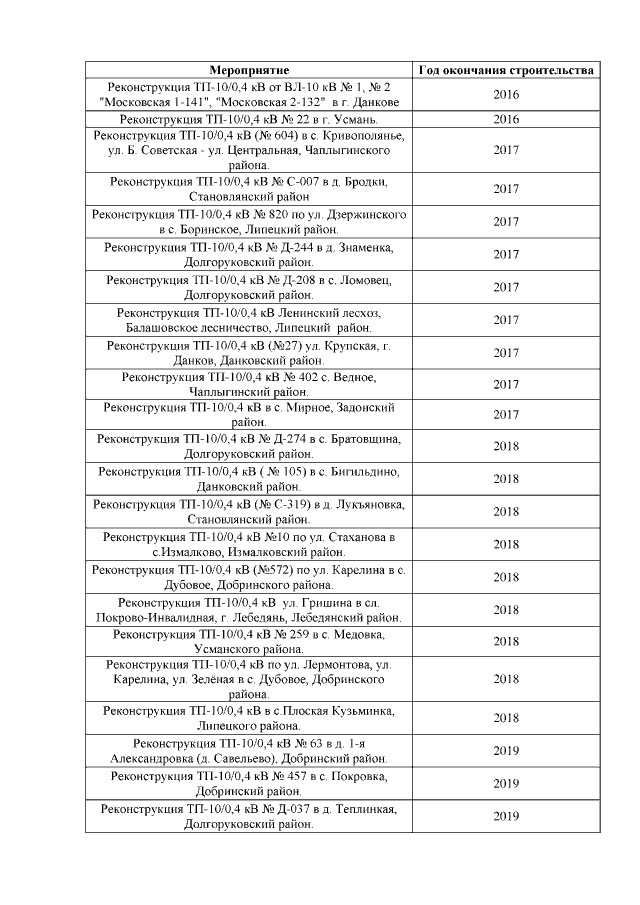 | Мероприятие | Год окончания строительства |
|---|---|
| Реконструкция ТП-10/0,4 кВ от ВЛ-10 кВ № 1, № 2 "Московская 1-141", "Московская 2-132" в г. Данкове | 2016 |
| Реконструкция ТП-10/0,4 кВ № 22 в г. Усмань. | 2016 |
| Реконструкция ТП-10/0,4 кВ (№ 604) в с. Кривополянье, ул. Б. Советская - ул. Центральная, Чаплыгинского района. | 2017 |
| Реконструкция ТП-10/0,4 кВ № С-007 в д. Бродки, Становлянский район | 2017 |
| Реконструкция ТП-10/0,4 кВ № 820 по ул. Дзержинского в с. Боринское, Липецкий район. | 2017 |
| Реконструкция ТП-10/0,4 кВ № Д-244 в д. Знаменка, Долгоруковский район. | 2017 |
| Реконструкция ТП-10/0,4 кВ № Д-208 в с. Ломовец, Долгоруковский район. | 2017 |
| Реконструкция ТП-10/0,4 кВ Ленинский лесхоз, Балашовское лесничество, Липецкий район. | 2017 |
| Реконструкция ТП-10/0,4 кВ (№27) ул. Крупская, г. Данков, Данковский район. | 2017 |
| Реконструкция ТП-10/0,4 кВ № 402 с. Ведное, Чаплыгинский район. | 2017 |
| Реконструкция ТП-10/0,4 кВ в с. Мирное, Задонский район. | 2017 |
| Реконструкция ТП-10/0,4 кВ № Д-274 в с. Братовщина, Долгоруковский район. | 2018 |
| Реконструкция ТП-10/0,4 кВ ( № 105) в с. Бигильдино, Данковский район. | 2018 |
| Реконструкция ТП-10/0,4 кВ (№ С-319) в д. Лукъяновка, Становлянский район. | 2018 |
| Реконструкция ТП-10/0,4 кВ №10 по ул. Стаханова в с.Измалково, Измалковский район. | 2018 |
| Реконструкция ТП-10/0,4 кВ (№572) по ул. Карелина в с. Дубовое, Добринского района. | 2018 |
| Реконструкция ТП-10/0,4 кВ ул. Гришина в сл. Покрово-Инвалидная, г. Лебедянь, Лебедянский район. | 2018 |
| Реконструкция ТП-10/0,4 кВ № 259 в с. Медовка, Усманского района. | 2018 |
| Реконструкция ТП-10/0,4 кВ по ул. Лермонтова, ул. Карелина, ул. Зелёная в с. Дубовое, Добринского района. | 2018 |
| Реконструкция ТП-10/0,4 кВ в с.Плоская Кузьминка, Липецкого района. | 2018 |
| Реконструкция ТП-10/0,4 кВ № 63 в д. 1-я Александровка (д. Савельево), Добринский район. | 2019 |
| Реконструкция ТП-10/0,4 кВ № 457 в с. Покровка, Добринский район. | 2019 |
| Реконструкция ТП-10/0,4 кВ № Д-037 в д. Теплинкая, Долгоруковский район. | 2019 |